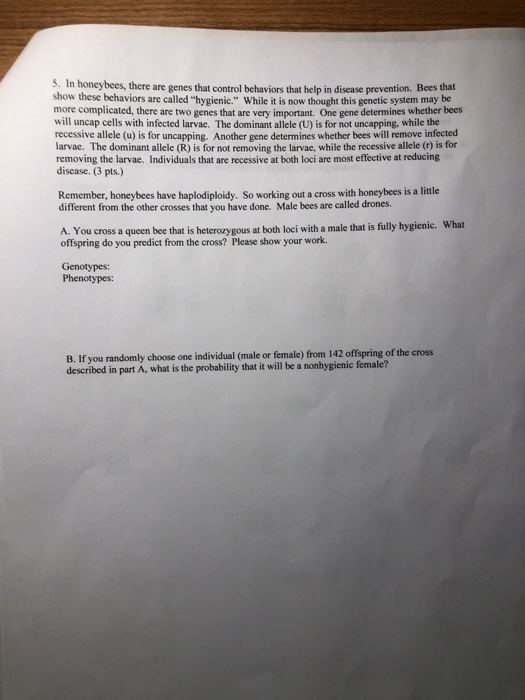 5. In honeybees, there are genes that control behaviors that help in disease prevention. Bees that show these behaviors are called "hygienic." While it is now thought this genetic system may be more complicated, there are two genes that are very important. One gene determines whether bees will uncap cells with infected larvae. The dominant allele (U) is for not uncapping, while the recessive allele (u) is for uncapping. Another gene determines whether bees will remove infected larvae. The dominant allele (R) is for not removing the larvae, while the recessive allele (r) is for removing the larvae. Individuals that are recessive at both loci are most effective at reducing disease. (3 pts.)

Remember, honeybees have haplodiploidy. So working out a cross with honeybees is a little different from the other crosses that you have done. Male bees are called drones.

A. You cross a queen bee that is heterozygous at both loci with a male that is fully hygienic. What offspring do you predict from the cross? Please show your work.

Genotypes:
Phenotypes:

B. If you randomly choose one individual (male or female) from 142 offspring of the cross described in part A, what is the probability that it will be a nonhygienic female?